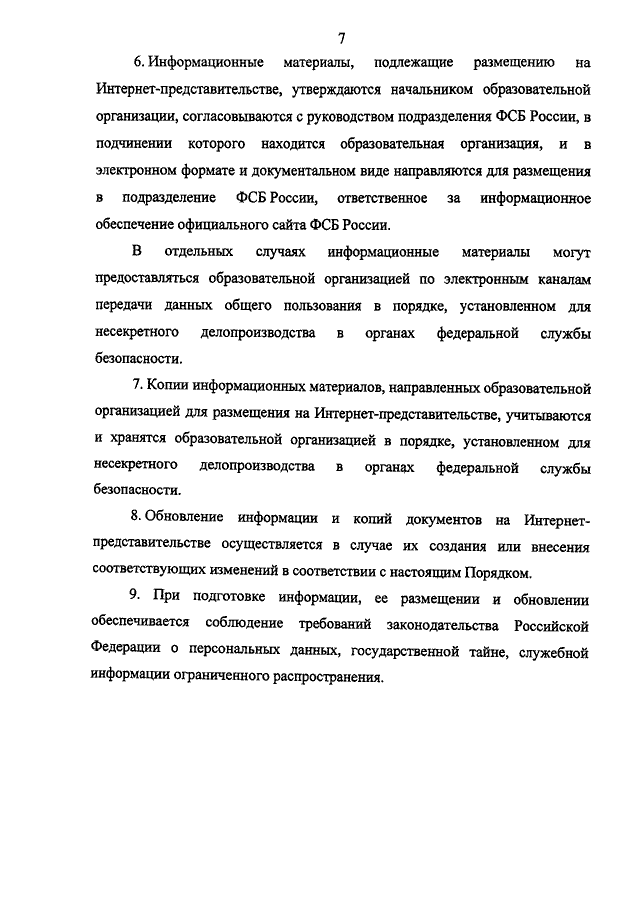 7

6. Информационные материалы, подлежащие размещению на Интернет-представительстве, утверждаются начальником образовательной организации, согласовываются с руководством подразделения ФСБ России, в подчинении которого находится образовательная организация, и в электронном формате и документальном виде направляются для размещения в подразделение ФСБ России, ответственное за информационное обеспечение официального сайта ФСБ России.

В отдельных случаях информационные материалы могут предоставляться образовательной организацией по электронным каналам передачи данных общего пользования в порядке, установленном для несекретного делопроизводства в органах федеральной службы безопасности.

7. Копии информационных материалов, направленных образовательной организацией для размещения на Интернет-представительстве, учитываются и хранятся образовательной организацией в порядке, установленном для несекретного делопроизводства в органах федеральной службы безопасности.

8. Обновление информации и копий документов на Интернет-представительстве осуществляется в случае их создания или внесения соответствующих изменений в соответствии с настоящим Порядком.

9. При подготовке информации, ее размещении и обновлении обеспечивается соблюдение требований законодательства Российской Федерации о персональных данных, государственной тайне, служебной информации ограниченного распространения.